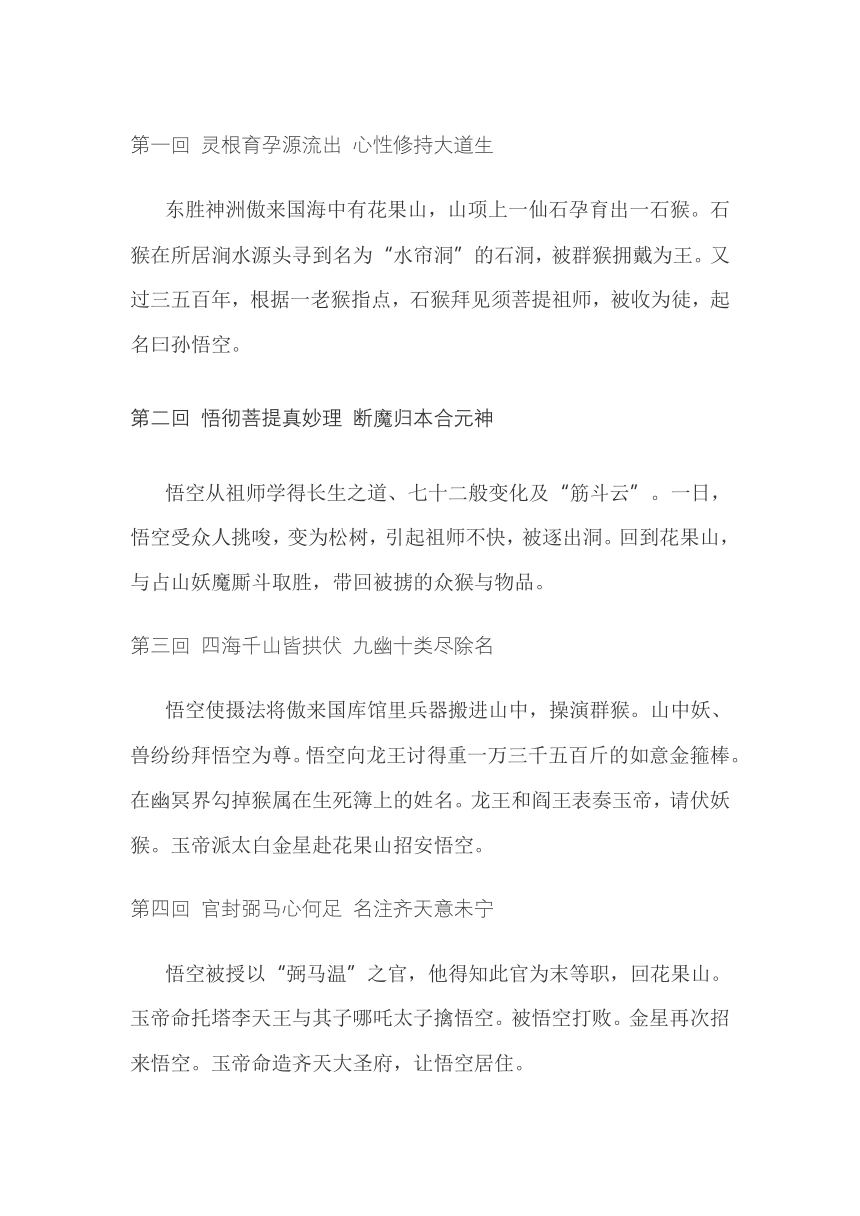 第一回 灵根育孕源流出 心性修持大道生

东胜神洲傲来国海中有花果山，山项上一仙石孕育出一石猴。石猴在所居涧水源头寻到名为“水帘洞”的石洞，被群猴拥戴为王。又过三五百年，根据一老猴指点，石猴拜见须菩提祖师，被收为徒，起名曰孙悟空。

第二回 悟彻菩提真妙理 断魔归本合元神

悟空从祖师学得长生之道、七十二般变化及“筋斗云”。一日，悟空受众人挑唆，变为松树，引起祖师不快，被逐出洞。回到花果山，与占山妖魔厮斗取胜，带回被掳的众猴与物品。

第三回 四海千山皆拱伏 九幽十类尽除名

悟空使摄法将傲来国库馆里兵器搬进山中，操演群猴。山中妖、兽纷纷拜悟空为尊。悟空向龙王讨得重一万三千五百斤的如意金箍棒。在幽冥界勾掉猴属在生死簿上的姓名。龙王和阎王表奏玉帝，请伏妖猴。玉帝派太白金星赴花果山招安悟空。

第四回 官封弼马心何足 名注齐天意未宁

悟空被授以“弼马温”之官，他得知此官为末等职，回花果山。玉帝命托塔李天王与其子哪吒太子擒悟空。被悟空打败。金星再次招来悟空。玉帝命造齐天大圣府，让悟空居住。